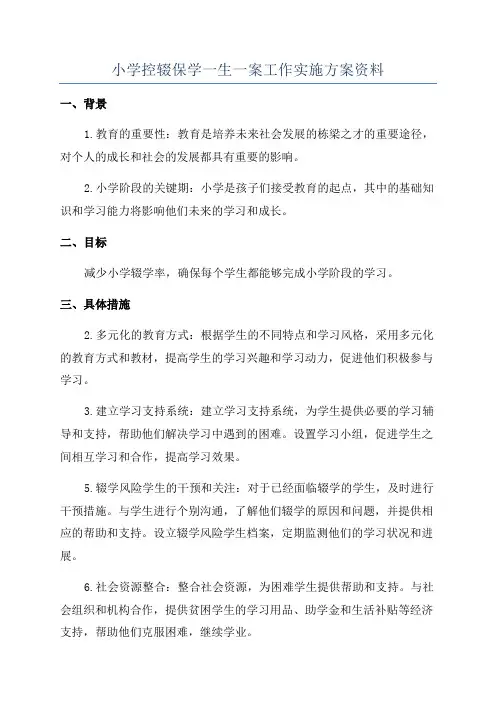 小学控辍保学一生一案工作实施方案资料

一、背景

1.教育的重要性：教育是培养未来社会发展的栋梁之才的重要途径，对个人的成长和社会的发展都具有重要的影响。

2.小学阶段的关键期：小学是孩子们接受教育的起点，其中的基础知识和学习能力将影响他们未来的学习和成长。

二、目标

减少小学辍学率，确保每个学生都能够完成小学阶段的学习。

三、具体措施

2.多元化的教育方式：根据学生的不同特点和学习风格，采用多元化的教育方式和教材，提高学生的学习兴趣和学习动力，促进他们积极参与学习。

3.建立学习支持系统：建立学习支持系统，为学生提供必要的学习辅导和支持，帮助他们解决学习中遇到的困难。设置学习小组，促进学生之间相互学习和合作，提高学习效果。

5.辍学风险学生的干预和关注：对于已经面临辍学的学生，及时进行干预措施。与学生进行个别沟通，了解他们辍学的原因和问题，并提供相应的帮助和支持。设立辍学风险学生档案，定期监测他们的学习状况和进展。

6.社会资源整合：整合社会资源，为困难学生提供帮助和支持。与社会组织和机构合作，提供贫困学生的学习用品、助学金和生活补贴等经济支持，帮助他们克服困难，继续学业。